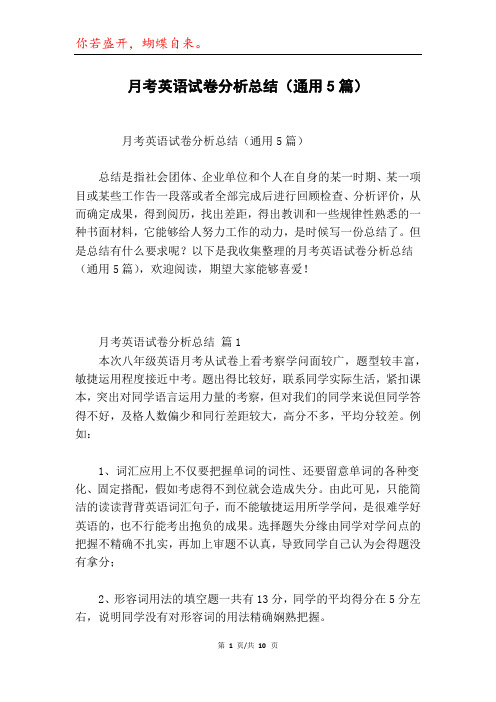 你若盛开，蝴蝶自来。

月考英语试卷分析总结（通用5篇）

月考英语试卷分析总结（通用5篇）

总结是指社会团体、企业单位和个人在自身的某一时期、某一项目或某些工作告一段落或者全部完成后进行回顾检查、分析评价，从而确定成果，得到阅历，找出差距，得出教训和一些规律性熟悉的一种书面材料，它能够给人努力工作的动力，是时候写一份总结了。但是总结有什么要求呢？以下是我收集整理的月考英语试卷分析总结（通用5篇），欢迎阅读，期望大家能够喜爱！

月考英语试卷分析总结 篇1

本次八年级英语月考从试卷上看考察学问面较广，题型较丰富，敏捷运用程度接近中考。题出得比较好，联系同学实际生活，紧扣课本，突出对同学语言运用力量的考察，但对我们的同学来说但同学答得不好，及格人数偏少和同行差距较大，高分不多，平均分较差。例如：

1、词汇应用上不仅要把握单词的词性、还要留意单词的各种变化、固定搭配，假如考虑得不到位就会造成失分。由此可见，只能简洁的读读背背英语词汇句子，而不能敏捷运用所学学问，是很难学好英语的，也不行能考出抱负的成果。选择题失分缘由同学对学问点的把握不精确不扎实，再加上审题不认真，导致同学自己认为会得题没有拿分；

2、形容词用法的填空题一共有13分，同学的平均得分在5分左右，说明同学没有对形容词的用法精确娴熟把握。

第 1 页/共 10 页